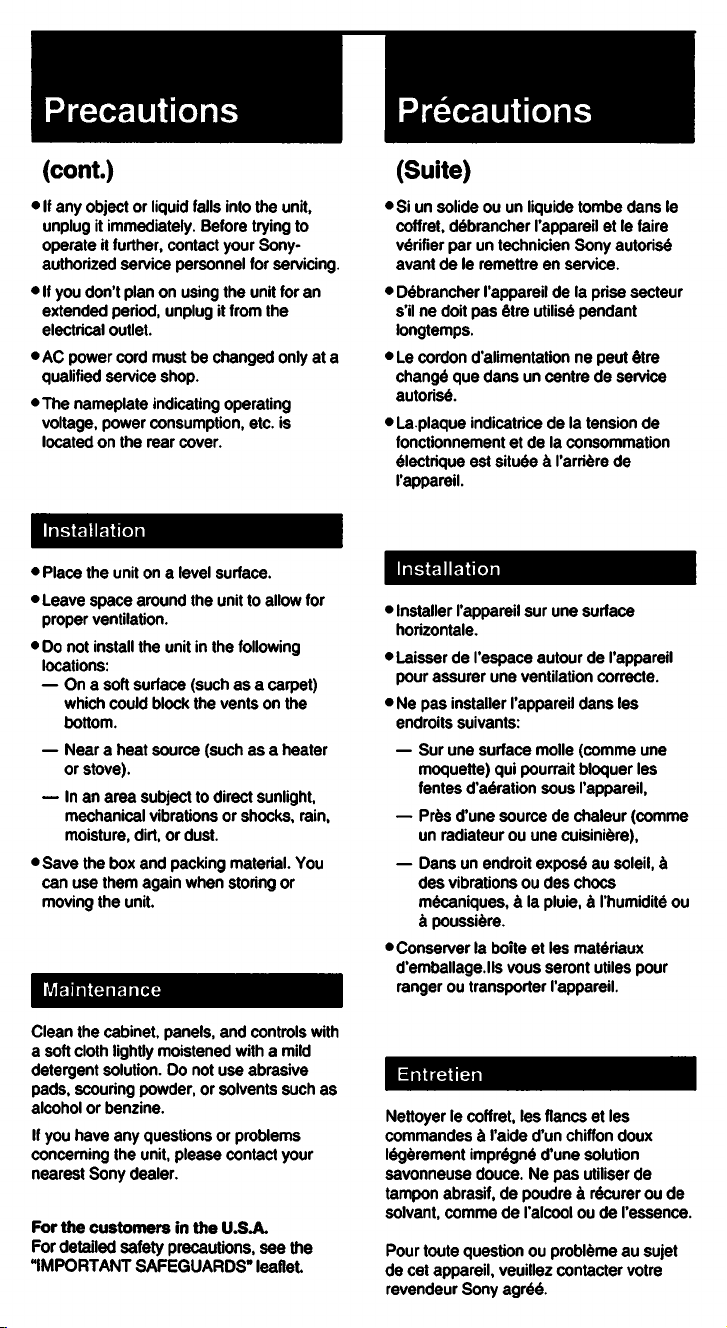 Precautions

(cont.)

• If any object or liquid falls into the unit, unplug it immediately. Before trying to operate it further, contact your Sony-authorized service personnel for servicing.

• If you don't plan on using the unit for an extended period, unplug it from the electrical outlet.

• AC power cord must be changed only at a qualified service shop.

• The nameplate indicating operating voltage, power consumption, etc. is located on the rear cover.

Installation

• Place the unit on a level surface.

• Leave space around the unit to allow for proper ventilation.

• Do not install the unit in the following locations:
— On a soft surface (such as a carpet) which could block the vents on the bottom.
— Near a heat source (such as a heater or stove).
— In an area subject to direct sunlight, mechanical vibrations or shocks, rain, moisture, dirt, or dust.

• Save the box and packing material. You can use them again when storing or moving the unit.

Maintenance

Clean the cabinet, panels, and controls with a soft cloth lightly moistened with a mild detergent solution. Do not use abrasive pads, scouring powder, or solvents such as alcohol or benzine.

If you have any questions or problems concerning the unit, please contact your nearest Sony dealer.

For the customers in the U.S.A.
For detailed safety precautions, see the "IMPORTANT SAFEGUARDS" leaflet.

Précautions

(Suite)

• Si un solide ou un liquide tombe dans le coffret, débrancher l'appareil et le faire vérifier par un technicien Sony autorisé avant de le remettre en service.

• Débrancher l'appareil de la prise secteur s'il ne doit pas être utilisé pendant longtemps.

• Le cordon d'alimentation ne peut être changé que dans un centre de service autorisé.

• La plaque indicatrice de la tension de fonctionnement et de la consommation électrique est située à l'arrière de l'appareil.

Installation

• Installer l'appareil sur une surface horizontale.

• Laisser de l'espace autour de l'appareil pour assurer une ventilation correcte.

• Ne pas installer l'appareil dans les endroits suivants:
— Sur une surface molle (comme une moquette) qui pourrait bloquer les fentes d'aération sous l'appareil,
— Près d'une source de chaleur (comme un radiateur ou une cuisinière),
— Dans un endroit exposé au soleil, à des vibrations ou des chocs mécaniques, à la pluie, à l'humidité ou à poussière.

• Conserver la boîte et les matériaux d'emballage.Ils vous seront utiles pour ranger ou transporter l'appareil.

Entretien

Nettoyer le coffret, les flancs et les commandes à l'aide d'un chiffon doux légèrement imprégné d'une solution savonneuse douce. Ne pas utiliser de tampon abrasif, de poudre à récurer ou de solvant, comme de l'alcool ou de l'essence.

Pour toute question ou problème au sujet de cet appareil, veuillez contacter votre revendeur Sony agréé.